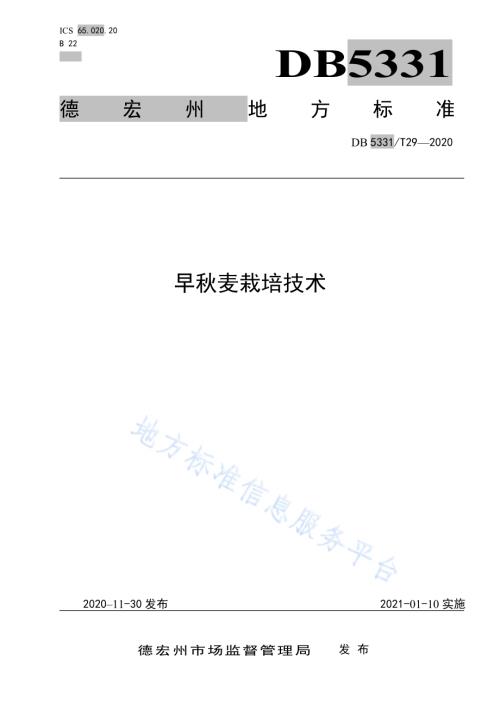 ICS 65.020.20
B 22

DB5331

德宏州地方标准

DB 5331/T29—2020

早秋麦栽培技术

地方标准信息服务平台

2020-11-30 发布

2021-01-10 实施

德宏州市场监督管理局 发布